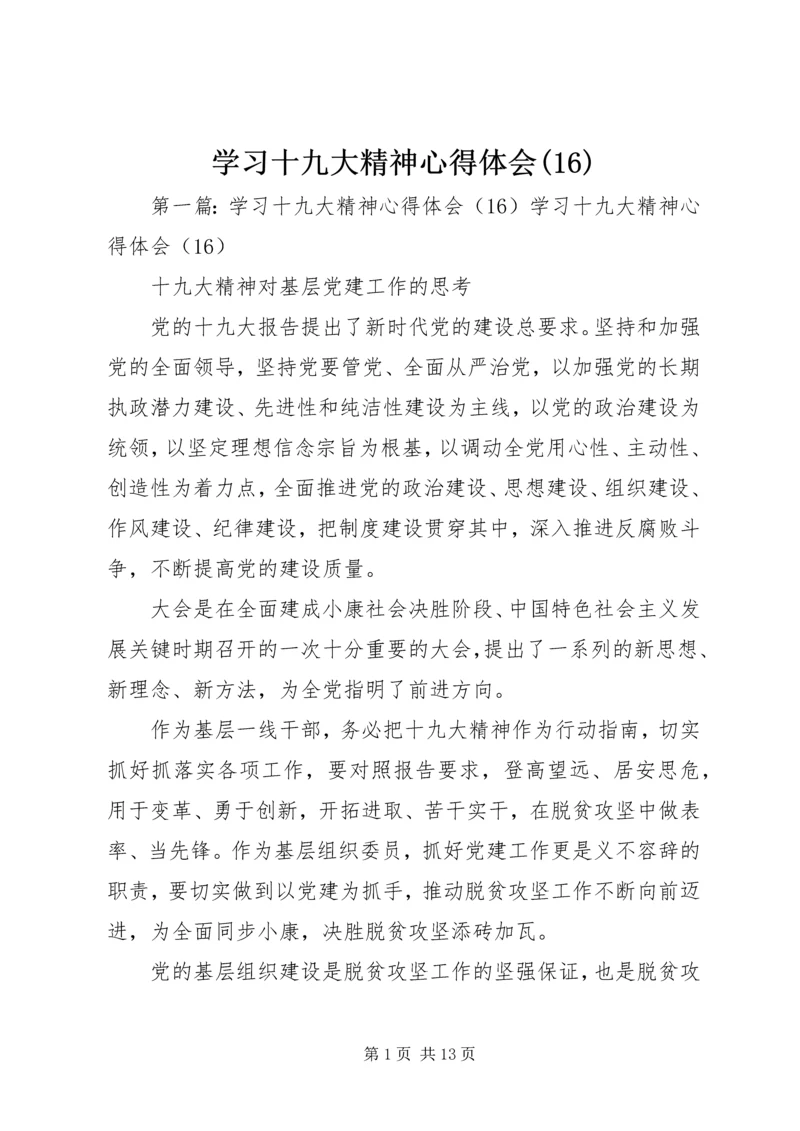 学习十九大精神心得体会(16)

第一篇：学习十九大精神心得体会（16）学习十九大精神心得体会（16）

十九大精神对基层党建工作的思考

党的十九大报告提出了新时代党的建设总要求。坚持和加强党的全面领导，坚持党要管党、全面从严治党，以加强党的长期执政潜力建设、先进性和纯洁性建设为主线，以党的政治建设为统领，以坚定理想信念宗旨为根基，以调动全党用心性、主动性、创造性为着力点，全面推进党的政治建设、思想建设、组织建设、作风建设、纪律建设，把制度建设贯穿其中，深入推进反腐败斗争，不断提高党的建设质量。

大会是在全面建成小康社会决胜阶段、中国特色社会主义发展关键时期召开的一次十分重要的大会，提出了一系列的新思想、新理念、新方法，为全党指明了前进方向。

作为基层一线干部，务必把十九大精神作为行动指南，切实抓好抓落实各项工作，要对照报告要求，登高望远、居安思危，用于变革、勇于创新，开拓进取、苦干实干，在脱贫攻坚中做表率、当先锋。作为基层组织委员，抓好党建工作更是义不容辞的职责，要切实做到以党建为抓手，推动脱贫攻坚工作不断向前迈进，为全面同步小康，决胜脱贫攻坚添砖加瓦。

党的基层组织建设是脱贫攻坚工作的坚强保证，也是脱贫攻

第 1 页 共 13 页